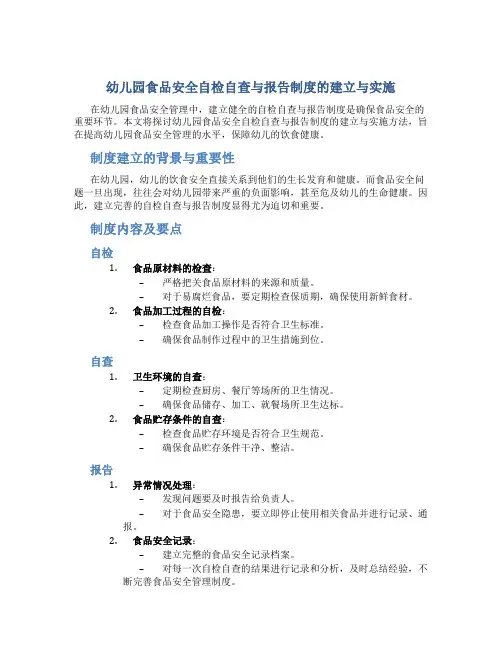 幼儿园食品安全自检自查与报告制度的建立与实施

在幼儿园食品安全管理中，建立健全的自检自查与报告制度是确保食品安全的重要环节。本文将探讨幼儿园食品安全自检自查与报告制度的建立与实施方法，旨在提高幼儿园食品安全管理的水平，保障幼儿的饮食健康。

制度建立的背景与重要性

在幼儿园，幼儿的饮食安全直接关系到他们的生长发育和健康。而食品安全问题一旦出现，往往会对幼儿园带来严重的负面影响，甚至危及幼儿的生命健康。因此，建立完善的自检自查与报告制度显得尤为迫切和重要。

制度内容及要点

自检

1. 食品原材料的检查：
– 严格把关食品原材料的来源和质量。
– 对于易腐烂食品，要定期检查保质期，确保使用新鲜食材。
2. 食品加工过程的自检：
– 检查食品加工操作是否符合卫生标准。
– 确保食品制作过程中的卫生措施到位。

自查

1. 卫生环境的自查：
– 定期检查厨房、餐厅等场所的卫生情况。
– 确保食品储存、加工、就餐场所卫生达标。
2. 食品贮存条件的自查：
– 检查食品贮存环境是否符合卫生规范。
– 确保食品贮存条件干净、整洁。

报告

1. 异常情况处理：
– 发现问题要及时报告给负责人。
– 对于食品安全隐患，要立即停止使用相关食品并进行记录、通报。
2. 食品安全记录：
– 建立完整的食品安全记录档案。
– 对每一次自检自查的结果进行记录和分析，及时总结经验，不断完善食品安全管理制度。